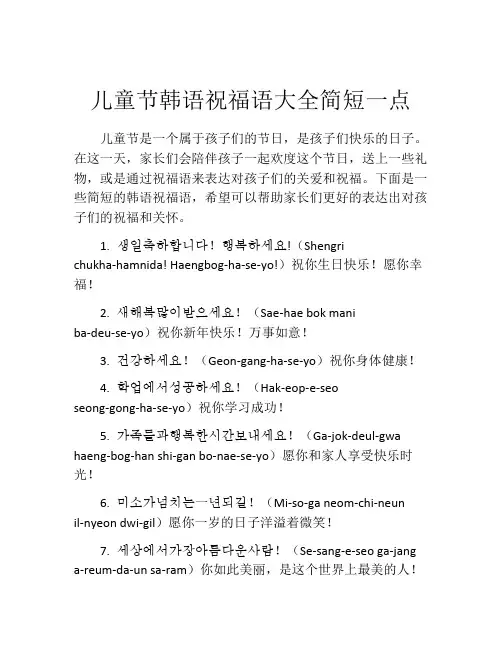 儿童节韩语祝福语大全简短一点

儿童节是一个属于孩子们的节日，是孩子们快乐的日子。在这一天，家长们会陪伴孩子一起欢度这个节日，送上一些礼物，或是通过祝福语来表达对孩子们的关爱和祝福。下面是一些简短的韩语祝福语，希望可以帮助家长们更好的表达出对孩子们的祝福和关怀。

1. 생일축하합니다！행복하세요!（Shengri chukha-hamnida! Haengbog-ha-se-yo!）祝你生日快乐！愿你幸福！

2. 새해복많이받으세요！（Sae-hae bok mani ba-deu-se-yo）祝你新年快乐！万事如意！

3. 건강하세요！（Geon-gang-ha-se-yo）祝你身体健康！

4. 학업에서성공하세요！（Hak-eop-e-seo seong-gong-ha-se-yo）祝你学习成功！

5. 가족들과행복한시간보내세요！（Ga-jok-deul-gwa haeng-bog-han shi-gan bo-nae-se-yo）愿你和家人享受快乐时光！

6. 미소가넘치는一년되길！（Mi-so-ga neom-chi-neun il-nyeon dwi-gil）愿你一岁的日子洋溢着微笑！

7. 세상에서가장아름다운사람！（Se-sang-e-seo ga-jang a-reum-da-un sa-ram）你如此美丽，是这个世界上最美的人！